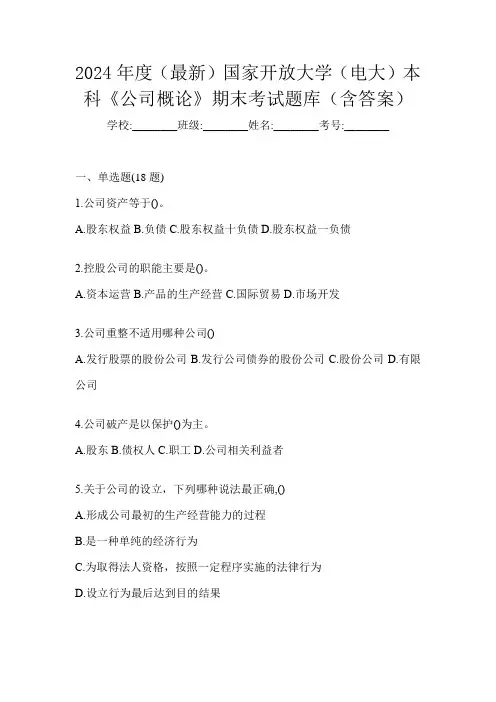 2024年度（最新）国家开放大学（电大）本科《公司概论》期末考试题库（含答案）

学校:________班级:________姓名:________考号:________

一、单选题(18题)

1.公司资产等于()。

A.股东权益 B.负债 C.股东权益十负债 D.股东权益一负债

2.控股公司的职能主要是()。

A.资本运营 B.产品的生产经营 C.国际贸易 D.市场开发

3.公司重整不适用哪种公司()

A.发行股票的股份公司 B.发行公司债券的股份公司 C.股份公司 D.有限公司

4.公司破产是以保护()为主。

A.股东 B.债权人 C.职工 D.公司相关利益者

5.关于公司的设立，下列哪种说法最正确,()

A.形成公司最初的生产经营能力的过程

B.是一种单纯的经济行为

C.为取得法人资格，按照一定程序实施的法律行为

D.设立行为最后达到目的结果